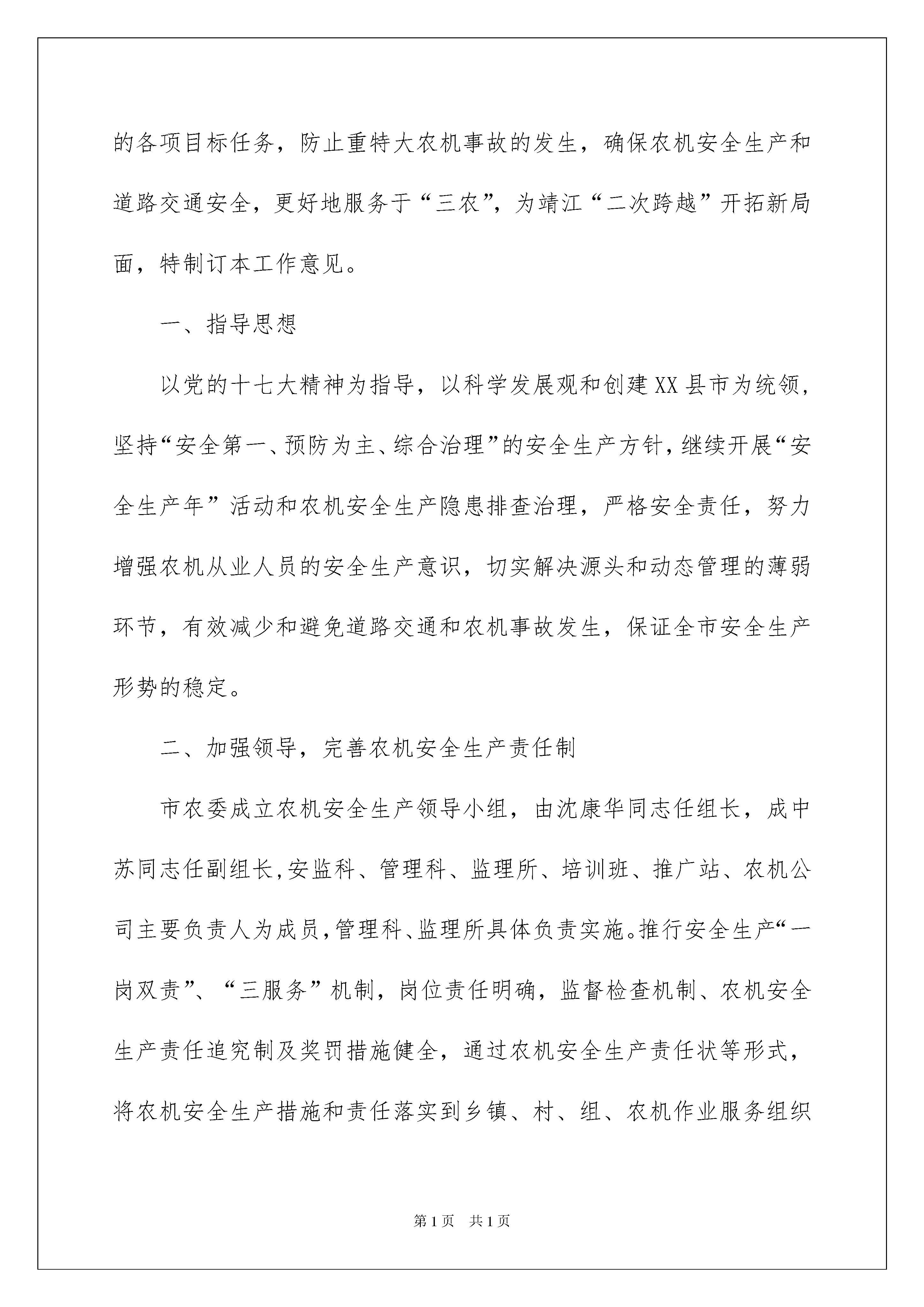 的各项目标任务，防止重特大农机事故的发生，确保农机安全生产和道路交通安全，更好地服务于“三农”，为靖江“二次跨越”开拓新局面，特制订本工作意见。

一、指导思想

以党的十七大精神为指导，以科学发展观和创建XX县市为统领，坚持“安全第一、预防为主、综合治理”的安全生产方针，继续开展“安全生产年”活动和农机安全生产隐患排查治理，严格安全责任，努力增强农机从业人员的安全生产意识，切实解决源头和动态管理的薄弱环节，有效减少和避免道路交通和农机事故发生，保证全市安全生产形势的稳定。

二、加强领导，完善农机安全生产责任制

市农委成立农机安全生产领导小组，由沈康华同志任组长，成中苏同志任副组长,安监科、管理科、监理所、培训班、推广站、农机公司主要负责人为成员,管理科、监理所具体负责实施。推行安全生产“一岗双责”、“三服务”机制，岗位责任明确，监督检查机制、农机安全生产责任追究制及奖罚措施健全，通过农机安全生产责任状等形式，将农机安全生产措施和责任落实到乡镇、村、组、农机作业服务组织

第1页 共1页